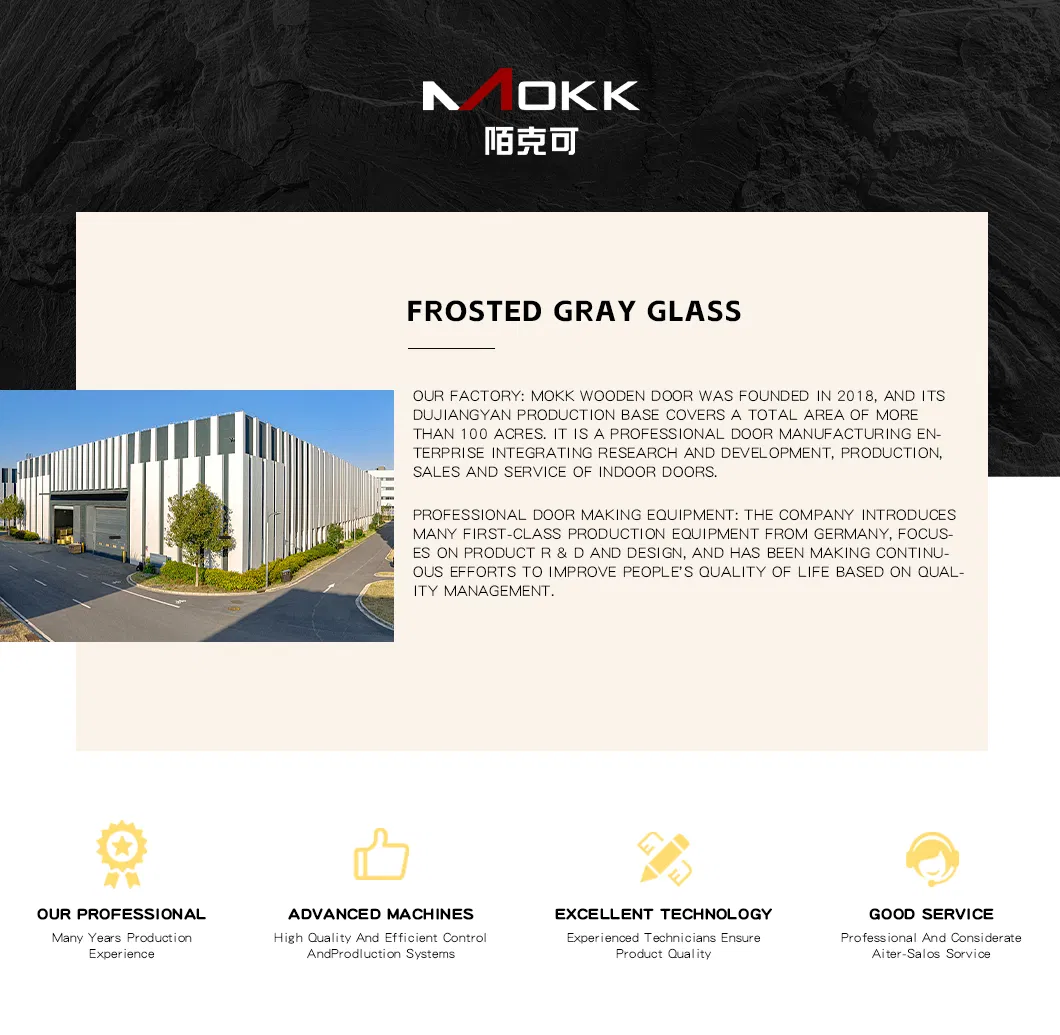 MOKK
陌克可

FROSTED GRAY GLASS

OUR FACTORY: MOKK WOODEN DOOR WAS FOUNDED IN 2018, AND ITS DUJIANGYAN PRODUCTION BASE COVERS A TOTAL AREA OF MORE THAN 100 ACRES. IT IS A PROFESSIONAL DOOR MANUFACTURING ENTERPRISE INTEGRATING RESEARCH AND DEVELOPMENT, PRODUCTION, SALES AND SERVICE OF INDOOR DOORS.

PROFESSIONAL DOOR MAKING EQUIPMENT: THE COMPANY INTRODUCES MANY FIRST-CLASS PRODUCTION EQUIPMENT FROM GERMANY, FOCUSES ON PRODUCT R & D AND DESIGN, AND HAS BEEN MAKING CONTINUOUS EFFORTS TO IMPROVE PEOPLE'S QUALITY OF LIFE BASED ON QUALITY MANAGEMENT.

OUR PROFESSIONAL
Many Years Production Experience

ADVANCED MACHINES
High Quality And Efficient Control AndProdluction Systems

EXCELLENT TECHNOLOGY
Experienced Technicians Ensure Product Quality

GOOD SERVICE
Professional And Considerate Aiter-Salos Sorvice